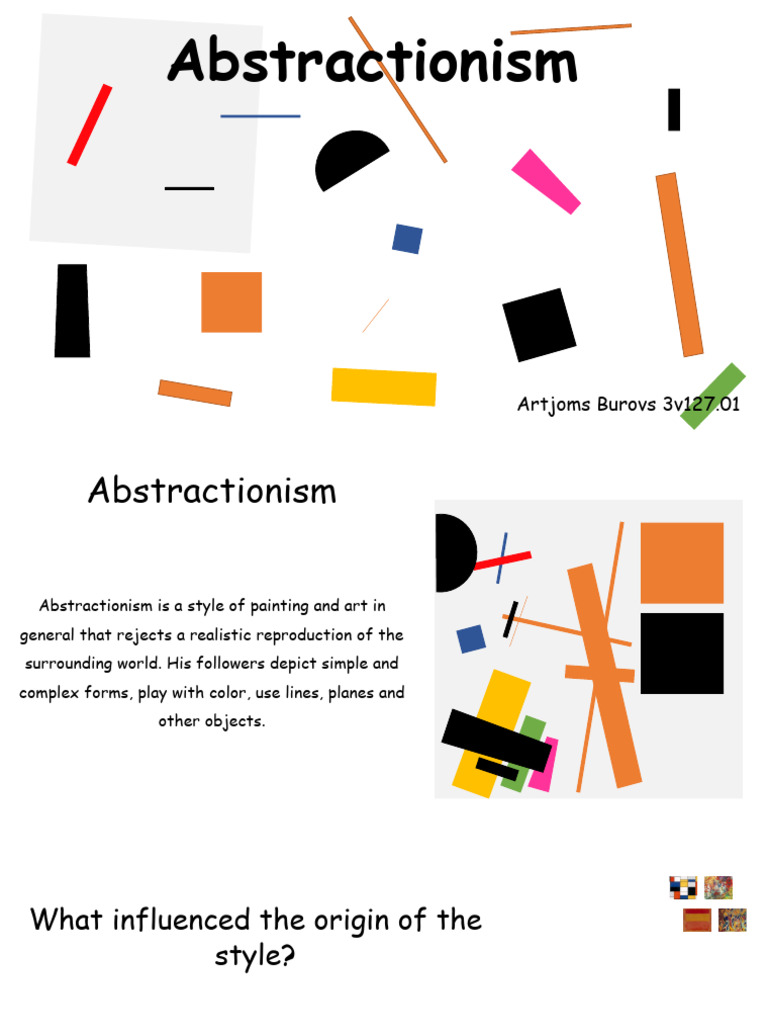 Abstractionism

Artjoms Burovs 3v127.01

Abstractionism

Abstractionism is a style of painting and art in general that rejects a realistic reproduction of the surrounding world. His followers depict simple and complex forms, play with color, use lines, planes and other objects.

What influenced the origin of the style?